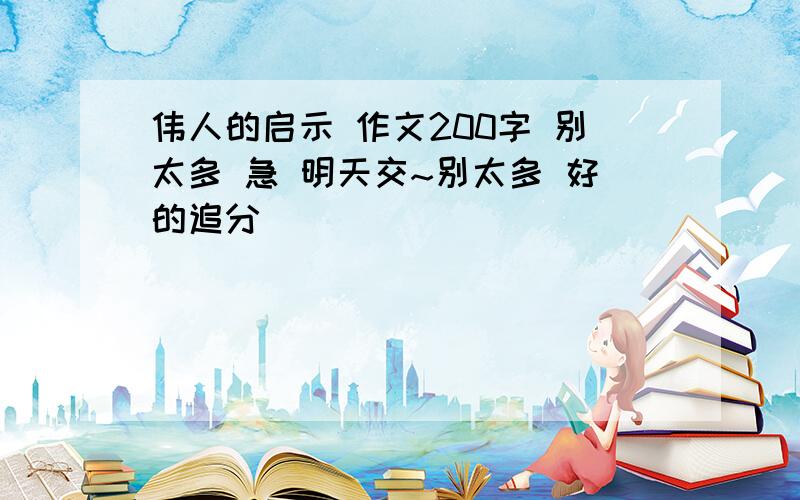 伟人的启示 作文200字 别太多 急 明天交~别太多 好的追分